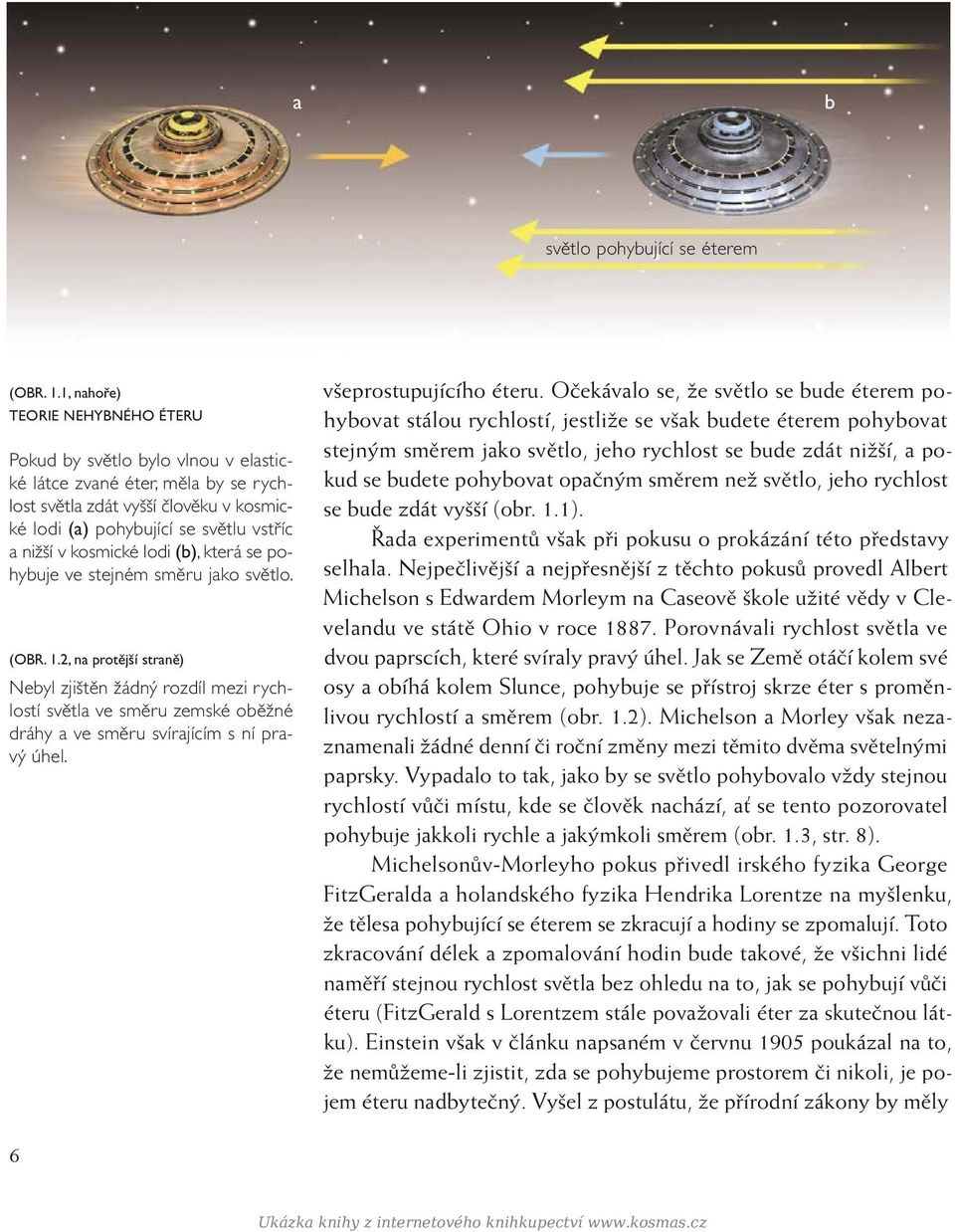 a

b

světlo pohybující se éterem

(OBR. 1.1, nahoře)
TEORIE NEHYBNÉHO ÉTERU

Pokud by světlo bylo vlnou v elastické látce zvané éter, měla by se rychlost světla zdát vyšší člověku v kosmické lodi (a) pohybující se světlu vstříc a nižší v kosmické lodi (b), která se pohybuje ve stejném směru jako světlo.

(OBR. 1.2, na protější straně)
Nebyl zjištěn žádný rozdíl mezi rychlostí světla ve směru zemské oběžné dráhy a ve směru svírajícím s ní pravý úhel.

všeprostupujícího éteru. Očekávalo se, že světlo se bude éterem pohybovat stálou rychlostí, jestliže se však budete éterem pohybovat stejným směrem jako světlo, jeho rychlost se bude zdát nižší, a pokud se budete pohybovat opačným směrem než světlo, jeho rychlost se bude zdát vyšší (obr. 1.1).

Řada experimentů však při pokusu o prokázání této představy selhala. Nejpečlivější a nejpřesnější z těchto pokusů provedl Albert Michelson s Edwardem Morleym na Caseově škole užité vědy v Clevelandu ve státě Ohio v roce 1887. Porovnávali rychlost světla ve dvou paprscích, které svíraly pravý úhel. Jak se Země otáčí kolem své osy a obíhá kolem Slunce, pohybuje se přístroj skrze éter s proměnlivou rychlostí a směrem (obr. 1.2). Michelson a Morley však nezaznamenali žádné denní či roční změny mezi těmito dvěma světelnými paprsky. Vypadalo to tak, jako by se světlo pohybovalo vždy stejnou rychlostí vůči místu, kde se člověk nachází, ať se tento pozorovatel pohybuje jakkoli rychle a jakýmkoli směrem (obr. 1.3, str. 8).

Michelsonův-Morleyho pokus přivedl irského fyzika George FitzGeralda a holandského fyzika Hendrika Lorentze na myšlenku, že tělesa pohybující se éterem se zkracují a hodiny se zpomalují. Toto zkracování délek a zpomalování hodin bude takové, že všichni lidé naměří stejnou rychlost světla bez ohledu na to, jak se pohybují vůči éteru (FitzGerald s Lorentzem stále považovali éter za skutečnou látku). Einstein však v článku napsaném v červnu 1905 poukázal na to, že nemůžeme-li zjistit, zda se pohybujeme prostorem či nikoli, je pojem éteru nadbytečný. Vyšel z postulátu, že přírodní zákony by měly

6

Ukázka knihy z internetového knihkupectví www.kosmas.cz